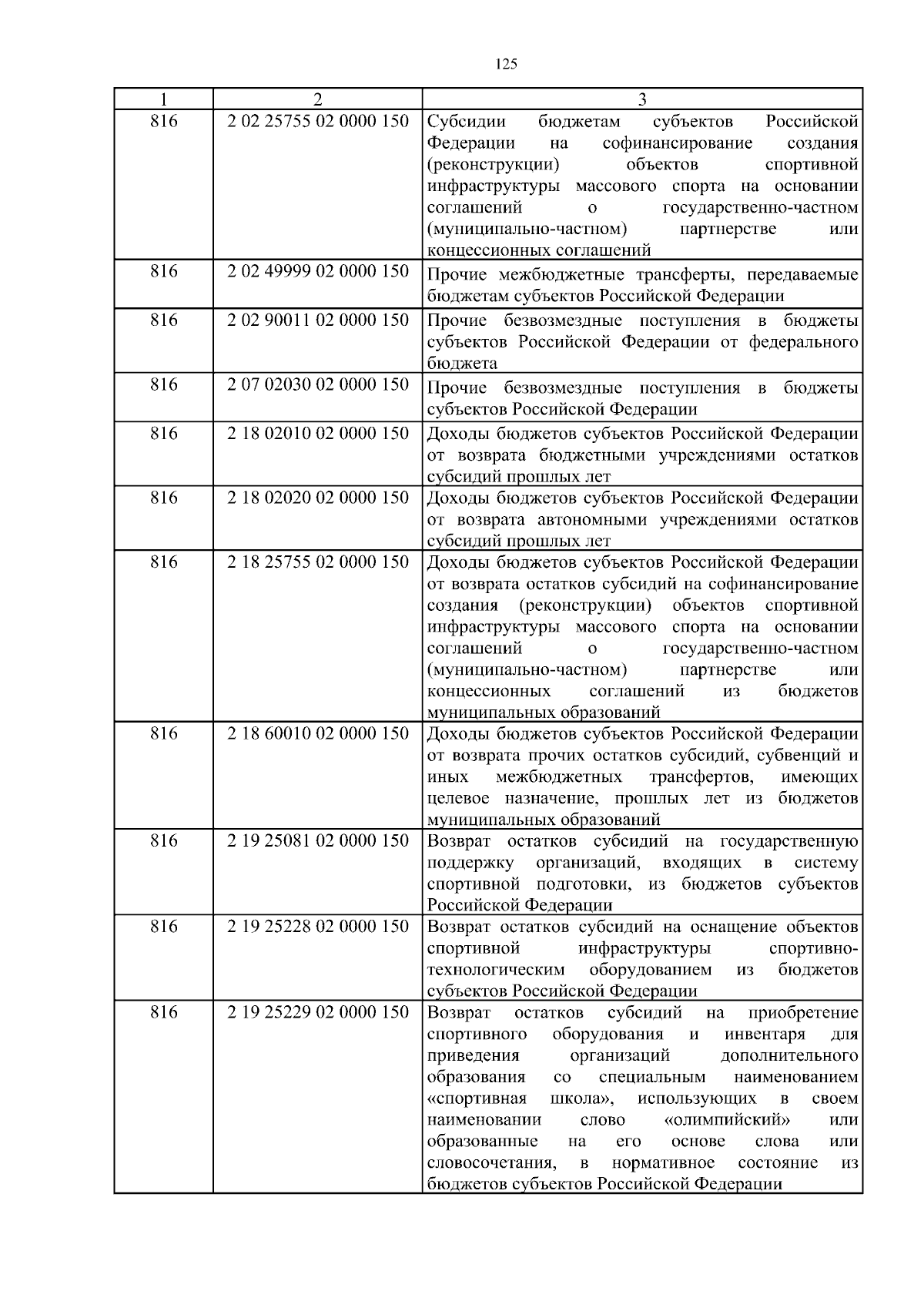 125

| 1 | 2 | 3 |
|---|---|---|
| 816 | 2 02 25755 02 0000 150 | Субсидии бюджетам субъектов Российской Федерации на софинансирование создания (реконструкции) объектов спортивной инфраструктуры массового спорта на основании соглашений о государственно-частном (муниципально-частном) партнерстве или концессионных соглашений |
| 816 | 2 02 49999 02 0000 150 | Прочие межбюджетные трансферты, передаваемые бюджетам субъектов Российской Федерации |
| 816 | 2 02 90011 02 0000 150 | Прочие безвозмездные поступления в бюджеты субъектов Российской Федерации от федерального бюджета |
| 816 | 2 07 02030 02 0000 150 | Прочие безвозмездные поступления в бюджеты субъектов Российской Федерации |
| 816 | 2 18 02010 02 0000 150 | Доходы бюджетов субъектов Российской Федерации от возврата бюджетными учреждениями остатков субсидий прошлых лет |
| 816 | 2 18 02020 02 0000 150 | Доходы бюджетов субъектов Российской Федерации от возврата автономными учреждениями остатков субсидий прошлых лет |
| 816 | 2 18 25755 02 0000 150 | Доходы бюджетов субъектов Российской Федерации от возврата остатков субсидий на софинансирование создания (реконструкции) объектов спортивной инфраструктуры массового спорта на основании соглашений о государственно-частном (муниципально-частном) партнерстве или концессионных соглашений из бюджетов муниципальных образований |
| 816 | 2 18 60010 02 0000 150 | Доходы бюджетов субъектов Российской Федерации от возврата прочих остатков субсидий, субвенций и иных межбюджетных трансфертов, имеющих целевое назначение, прошлых лет из бюджетов муниципальных образований |
| 816 | 2 19 25081 02 0000 150 | Возврат остатков субсидий на государственную поддержку организаций, входящих в систему спортивной подготовки, из бюджетов субъектов Российской Федерации |
| 816 | 2 19 25228 02 0000 150 | Возврат остатков субсидий на оснащение объектов спортивной инфраструктуры спортивно-технологическим оборудованием из бюджетов субъектов Российской Федерации |
| 816 | 2 19 25229 02 0000 150 | Возврат остатков субсидий на приобретение спортивного оборудования и инвентаря для приведения организаций дополнительного образования со специальным наименованием «спортивная школа», использующих в своем наименовании слово «олимпийский» или образованные на его основе слова или словосочетания, в нормативное состояние из бюджетов субъектов Российской Федерации |